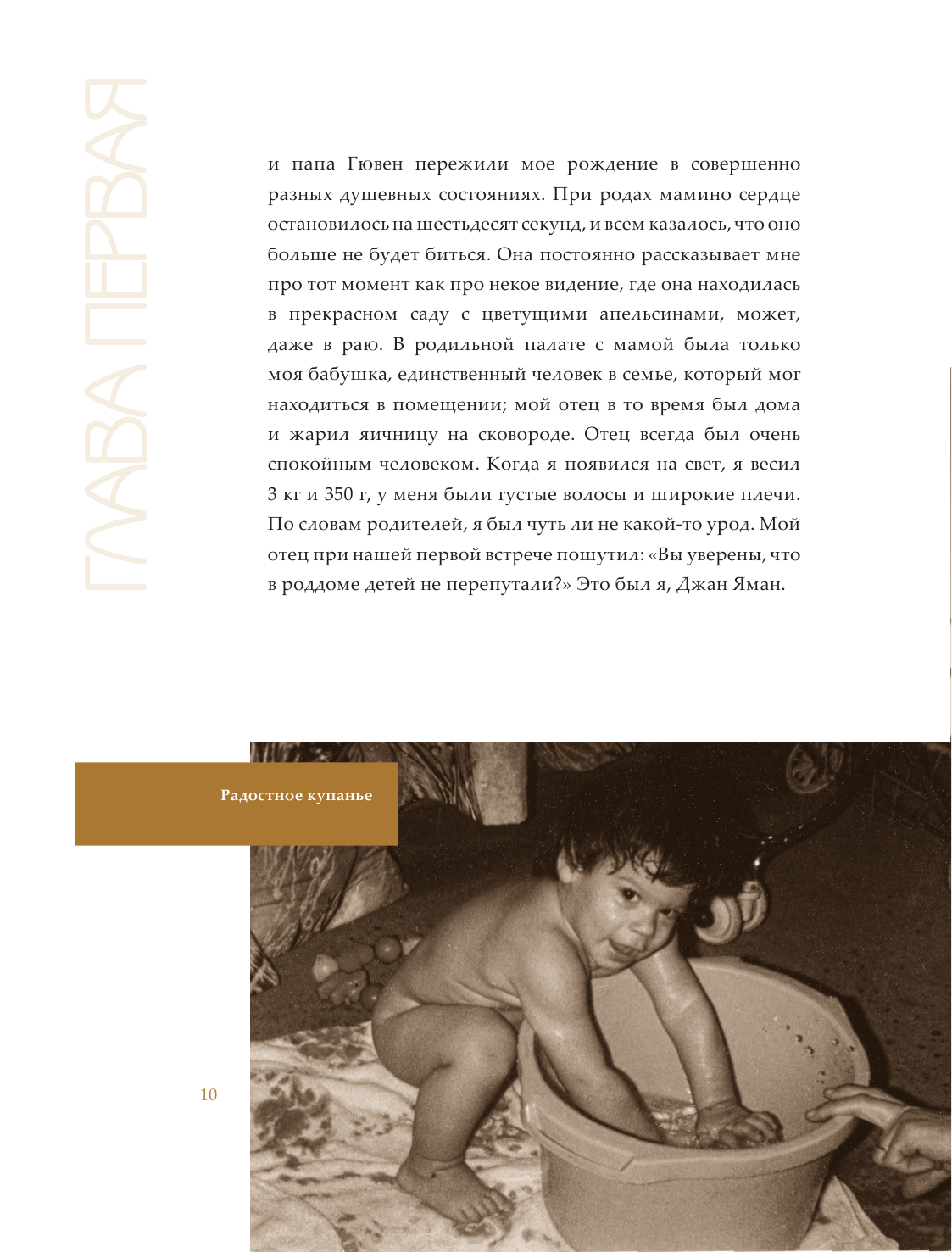 ГЛАВА ПЕРВАЯ

и папа Гювен пережили мое рождение в совершенно разных душевных состояниях. При родах мамино сердце остановилось на шестьдесят секунд, и всем казалось, что оно больше не будет биться. Она постоянно рассказывает мне про тот момент как про некое видение, где она находилась в прекрасном саду с цветущими апельсинами, может, даже в раю. В родильной палате с мамой была только моя бабушка, единственный человек в семье, который мог находиться в помещении; мой отец в то время был дома и жарил яичницу на сковороде. Отец всегда был очень спокойным человеком. Когда я появился на свет, я весил 3 кг и 350 г, у меня были густые волосы и широкие плечи. По словам родителей, я был чуть ли не какой-то урод. Мой отец при нашей первой встрече пошутил: «Вы уверены, что в роддоме детей не перепутали?» Это был я, Джан Яман.

Радостное купанье

10